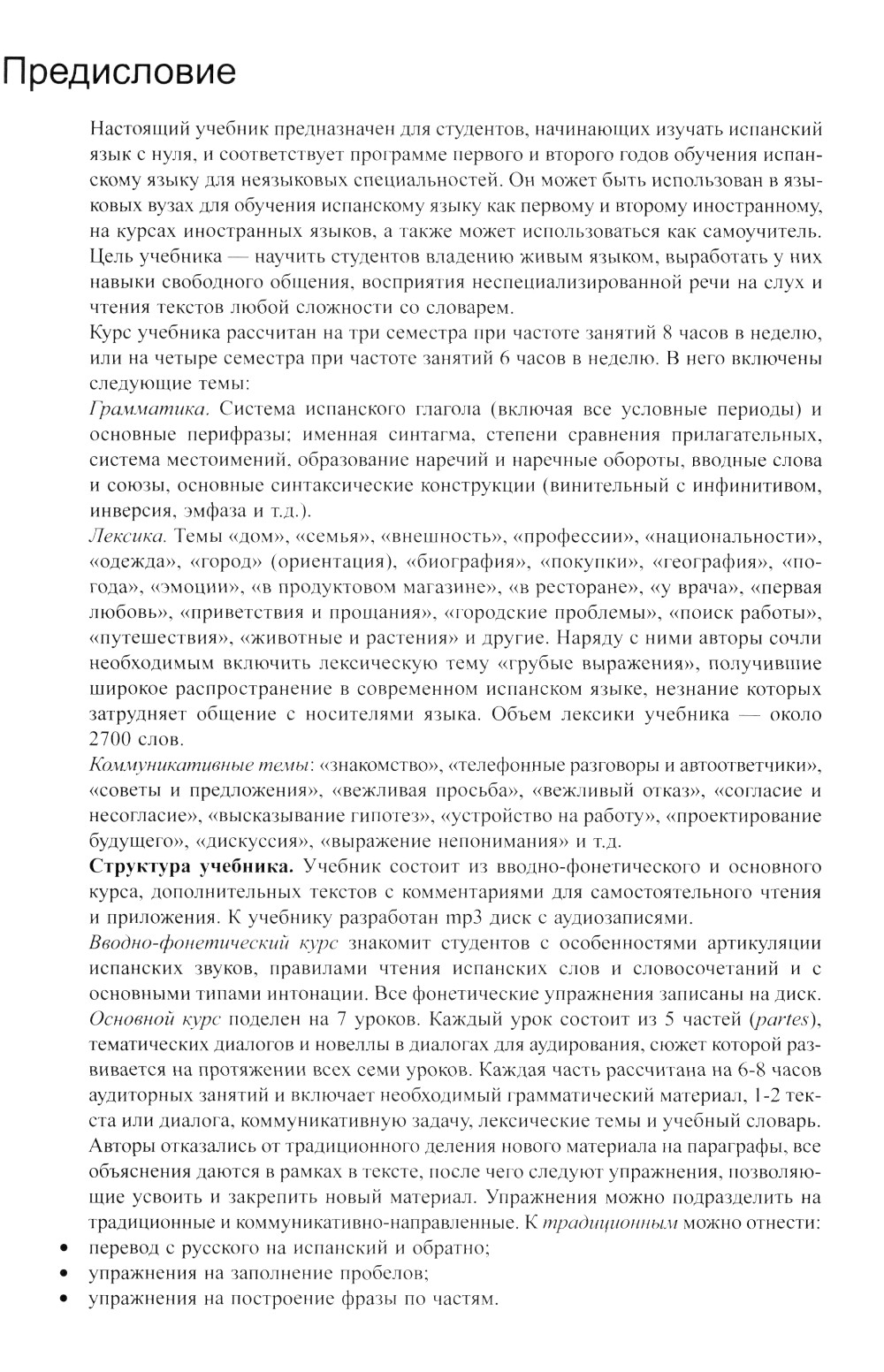 Предисловие

Настоящий учебник предназначен для студентов, начинающих изучать испанский язык с нуля, и соответствует программе первого и второго годов обучения испанскому языку для неязыковых специальностей. Он может быть использован в языковых вузах для обучения испанскому языку как первому и второму иностранному, на курсах иностранных языков, а также может использоваться как самоучитель. Цель учебника — научить студентов владению живым языком, выработать у них навыки свободного общения, восприятия неспециализированной речи на слух и чтения текстов любой сложности со словарем.

Курс учебника рассчитан на три семестра при частоте занятий 8 часов в неделю, или на четыре семестра при частоте занятий 6 часов в неделю. В него включены следующие темы:

Грамматика. Система испанского глагола (включая все условные периоды) и основные перифразы; именная синтагма, степени сравнения прилагательных, система местоимений, образование наречий и наречные обороты, вводные слова и союзы, основные синтаксические конструкции (винительный с инфинитивом, инверсия, эмфаза и т.д.).

Лексика. Темы «дом», «семья», «внешность», «профессии», «национальности», «одежда», «город» (ориентация), «биография», «покупки», «география», «погода», «эмоции», «в продуктовом магазине», «в ресторане», «у врача», «первая любовь», «приветствия и прощания», «городские проблемы», «поиск работы», «путешествия», «животные и растения» и другие. Наряду с ними авторы сочли необходимым включить лексическую тему «грубые выражения», получившие широкое распространение в современном испанском языке, незнание которых затрудняет общение с носителями языка. Объем лексики учебника — около 2700 слов.

Коммуникативные темы: «знакомство», «телефонные разговоры и автоответчики», «советы и предложения», «вежливая просьба», «вежливый отказ», «согласие и несогласие», «высказывание гипотез», «устройство на работу», «проектирование будущего», «дискуссия», «выражение непонимания» и т.д.

Структура учебника. Учебник состоит из вводно-фонетического и основного курса, дополнительных текстов с комментариями для самостоятельного чтения и приложения. К учебнику разработан mp3 диск с аудиозаписями.

Вводно-фонетический курс знакомит студентов с особенностями артикуляции испанских звуков, правилами чтения испанских слов и словосочетаний и с основными типами интонации. Все фонетические упражнения записаны на диск.

Основной курс поделен на 7 уроков. Каждый урок состоит из 5 частей (partes), тематических диалогов и новеллы в диалогах для аудирования, сюжет которой развивается на протяжении всех семи уроков. Каждая часть рассчитана на 6-8 часов аудиторных занятий и включает необходимый грамматический материал, 1-2 текста или диалога, коммуникативную задачу, лексические темы и учебный словарь. Авторы отказались от традиционного деления нового материала на параграфы, все объяснения даются в рамках в тексте, после чего следуют упражнения, позволяющие усвоить и закрепить новый материал. Упражнения можно подразделить на традиционные и коммуникативно-направленные. К традиционным можно отнести:
• перевод с русского на испанский и обратно;
• упражнения на заполнение пробелов;
• упражнения на построение фразы по частям.